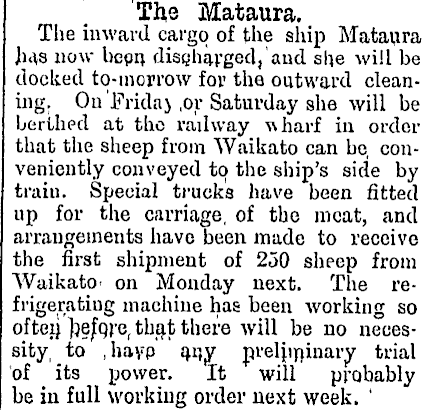 The Mataura.

The inward cargo of the ship Mataura has now been discharged, and she will be docked to-morrow for the outward cleaning. On Friday or Saturday she will be berthed at the railway wharf in order that the sheep from Waikato can be conveniently conveyed to the ship's side by train. Special trucks have been fitted up for the carriage of the meat, and arrangements have been made to receive the first shipment of 250 sheep from Waikato on Monday next. The refrigerating machine has been working so often before that there will be no necessity to have any preliminary trial of its power. It will probably be in full working order next week.